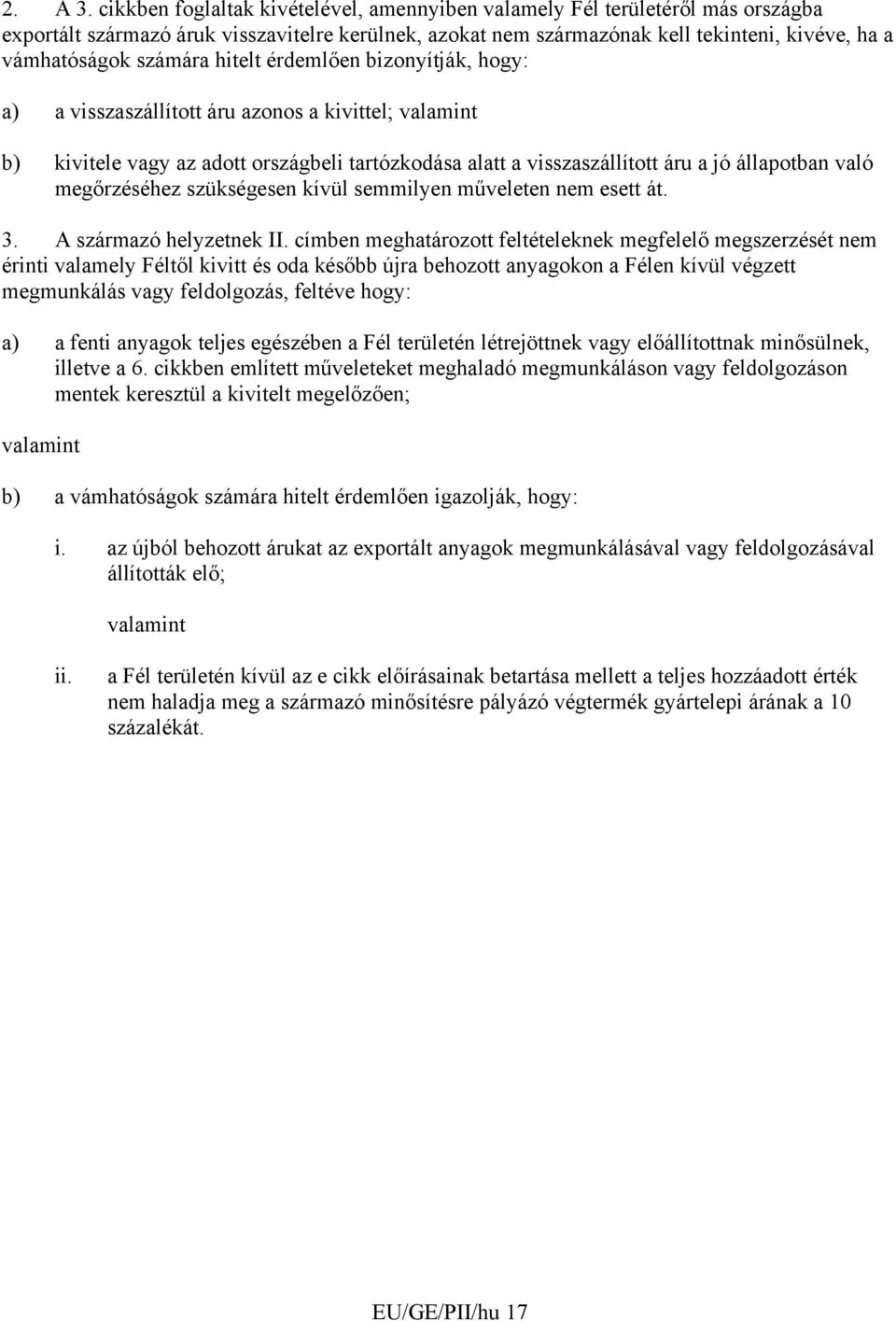 2. A 3. cikkben foglaltak kivételével, amennyiben valamely Fél területéről más országba exportált származó áruk visszavitelre kerülnek, azokat nem származónak kell tekinteni, kivéve, ha a vámhatóságok számára hitelt érdemlően bizonyítják, hogy:

a) a visszaszállított áru azonos a kivittel; valamint

b) kivitele vagy az adott országbeli tartózkodása alatt a visszaszállított áru a jó állapotban való megőrzéséhez szükségesen kívül semmilyen műveleten nem esett át.

3. A származó helyzetnek II. címben meghatározott feltételeknek megfelelő megszerzését nem érinti valamely Féltől kivitt és oda később újra behozott anyagokon a Félen kívül végzett megmunkálás vagy feldolgozás, feltéve hogy:

a) a fenti anyagok teljes egészében a Fél területén létrejöttnek vagy előállítottnak minősülnek, illetve a 6. cikkben említett műveleteket meghaladó megmunkáláson vagy feldolgozáson mentek keresztül a kivitelt megelőzően;

valamint

b) a vámhatóságok számára hitelt érdemlően igazolják, hogy:

i. az újból behozott árukat az exportált anyagok megmunkálásával vagy feldolgozásával állították elő;

valamint

ii. a Fél területén kívül az e cikk előírásainak betartása mellett a teljes hozzáadott érték nem haladja meg a származó minősítésre pályázó végtermék gyártelepi árának a 10 százalékát.

EU/GE/PII/hu 17